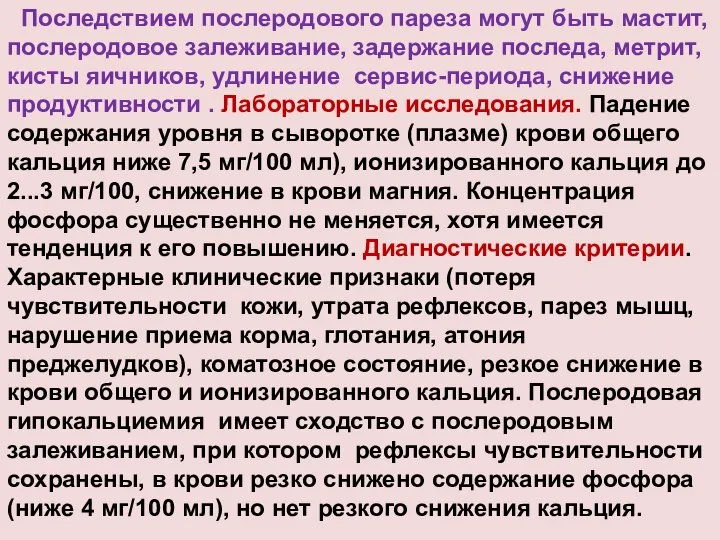 Последствием послеродового пареза могут быть мастит, послеродовое залеживание, задержание последа, метрит, кисты яичников, удлинение сервис-периода, снижение продуктивности . Лабораторные исследования. Падение содержания уровня в сыворотке (плазме) крови общего кальция ниже 7,5 мг/100 мл), ионизированного кальция до 2...3 мг/100, снижение в крови магния. Концентрация фосфора существенно не меняется, хотя имеется тенденция к его повышению. Диагностические критерии. Характерные клинические признаки (потеря чувствительности кожи, утрата рефлексов, парез мышц, нарушение приема корма, глотания, атония преджелудков), коматозное состояние, резкое снижение в крови общего и ионизированного кальция. Послеродовая гипокальциемия имеет сходство с послеродовым залеживанием, при котором рефлексы чувствительности сохранены, в крови резко снижено содержание фосфора (ниже 4 мг/100 мл), но нет резкого снижения кальция.